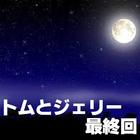 トムとジェリー
最終回